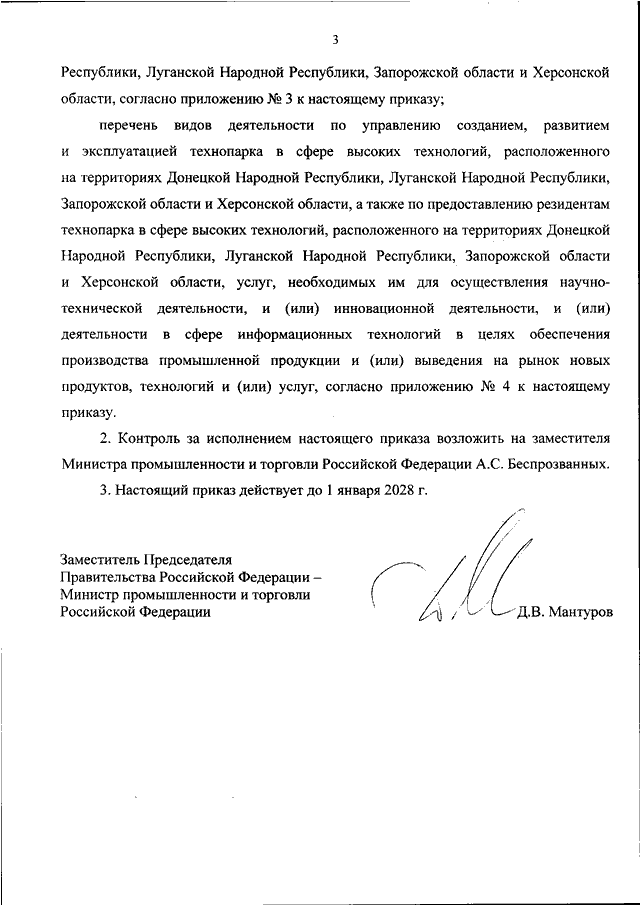 3

Республики, Луганской Народной Республики, Запорожской области и Херсонской области, согласно приложению № 3 к настоящему приказу;

перечень видов деятельности по управлению созданием, развитием и эксплуатацией технопарка в сфере высоких технологий, расположенного на территориях Донецкой Народной Республики, Луганской Народной Республики, Запорожской области и Херсонской области, а также по предоставлению резидентам технопарка в сфере высоких технологий, расположенного на территориях Донецкой Народной Республики, Луганской Народной Республики, Запорожской области и Херсонской области, услуг, необходимых им для осуществления научно-технической деятельности, и (или) инновационной деятельности, и (или) деятельности в сфере информационных технологий в целях обеспечения производства промышленной продукции и (или) выведения на рынок новых продуктов, технологий и (или) услуг, согласно приложению № 4 к настоящему приказу.

2. Контроль за исполнением настоящего приказа возложить на заместителя Министра промышленности и торговли Российской Федерации А.С. Беспрозванных.

3. Настоящий приказ действует до 1 января 2028 г.

Заместитель Председателя
Правительства Российской Федерации –
Министр промышленности и торговли
Российской Федерации

Д.В. Мантуров